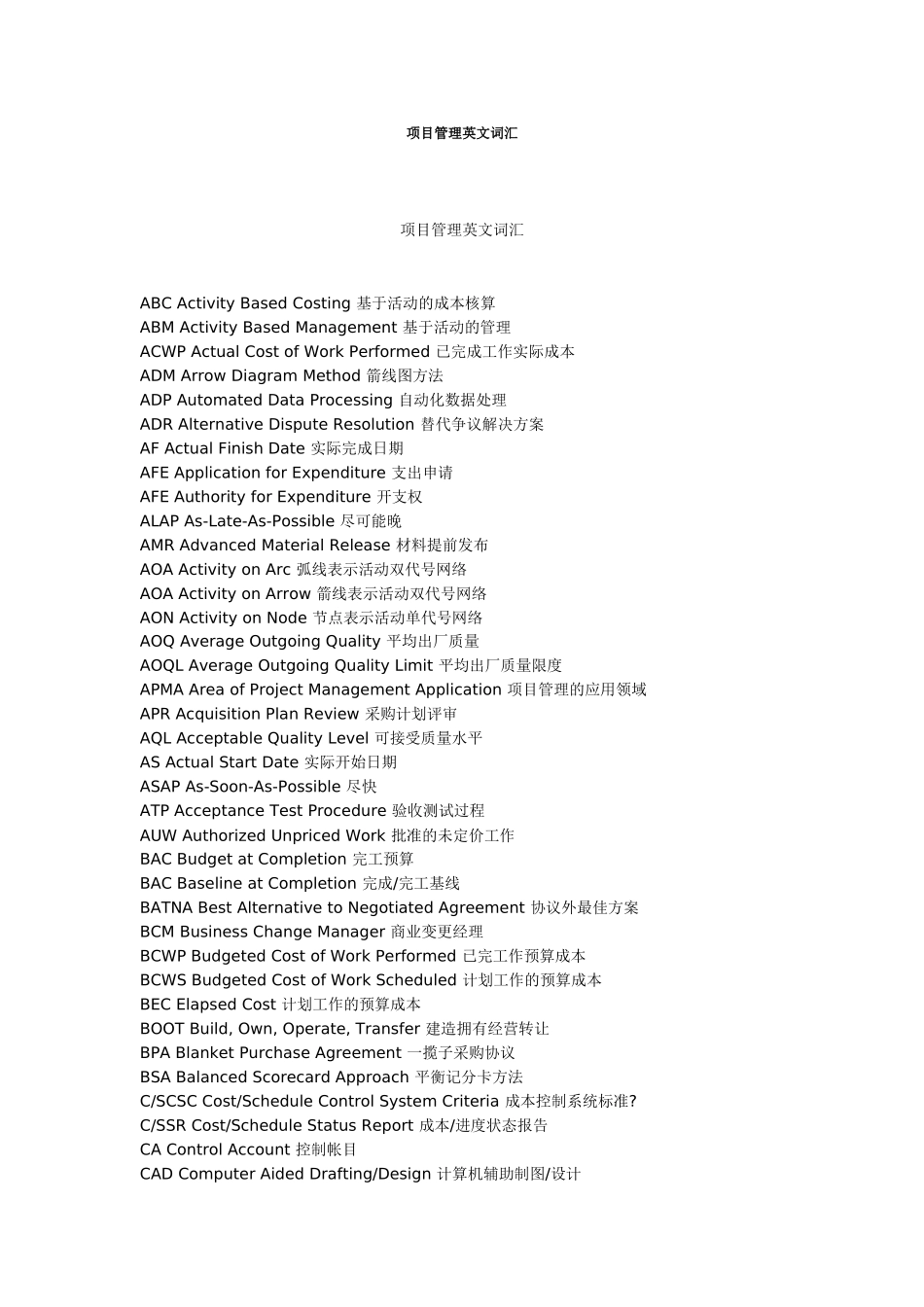 项目管理英文词汇

项目管理英文词汇

ABC Activity Based Costing 基于活动的成本核算
ABM Activity Based Management 基于活动的管理
ACWP Actual Cost of Work Performed 已完成工作实际成本
ADM Arrow Diagram Method 箭线图方法
ADP Automated Data Processing 自动化数据处理
ADR Alternative Dispute Resolution 替代争议解决方案
AF Actual Finish Date 实际完成日期
AFE Application for Expenditure 支出申请
AFE Authority for Expenditure 开支权
ALAP As-Late-As-Possible 尽可能晚
AMR Advanced Material Release 材料提前发布
AOA Activity on Arc 弧线表示活动双代号网络
AOA Activity on Arrow 箭线表示活动双代号网络
AON Activity on Node 节点表示活动单代号网络
AOQ Average Outgoing Quality 平均出厂质量
AOQL Average Outgoing Quality Limit 平均出厂质量限度
APMA Area of Project Management Application 项目管理的应用领域
APR Acquisition Plan Review 采购计划评审
AQL Acceptable Quality Level 可接受质量水平
AS Actual Start Date 实际开始日期
ASAP As-Soon-As-Possible 尽快
ATP Acceptance Test Procedure 验收测试过程
AUW Authorized Unpriced Work 批准的未定价工作
BAC Budget at Completion 完工预算
BAC Baseline at Completion 完成/完工基线
BATNA Best Alternative to Negotiated Agreement 协议外最佳方案
BCM Business Change Manager 商业变更经理
BCWP Budgeted Cost of Work Performed 已完工作预算成本
BCWS Budgeted Cost of Work Scheduled 计划工作的预算成本
BEC Elapsed Cost 计划工作的预算成本
BOOT Build, Own, Operate, Transfer 建造拥有经营转让
BPA Blanket Purchase Agreement 一揽子采购协议
BSA Balanced Scorecard Approach 平衡记分卡方法
C/SCSC Cost/Schedule Control System Criteria 成本控制系统标准?
C/SSR Cost/Schedule Status Report 成本/进度状态报告
CA Control Account 控制帐目
CAD Computer Aided Drafting/Design 计算机辅助制图/设计